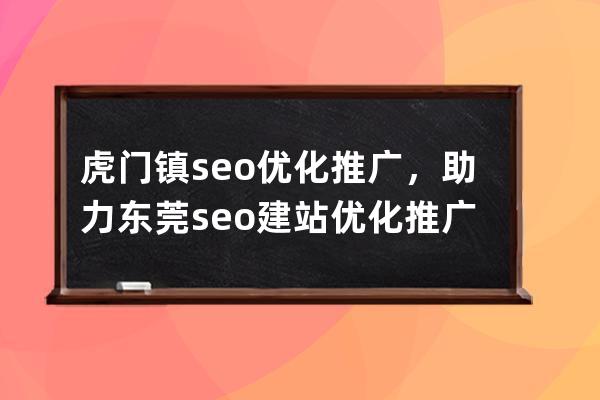 虎门镇seo优化推广，助力东莞seo建站优化推广